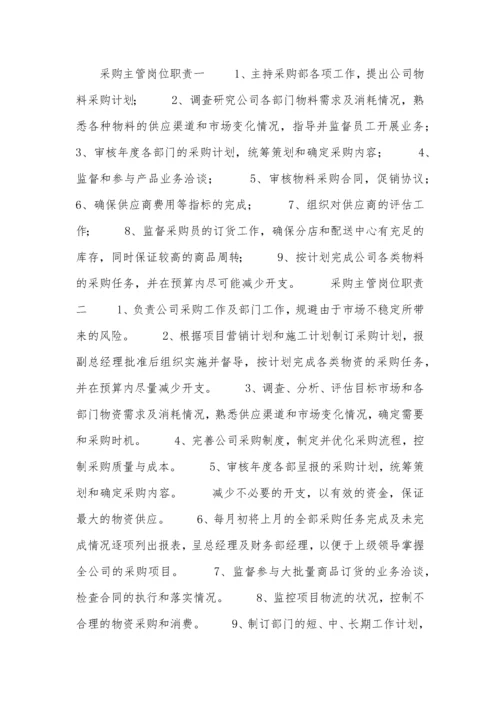 采购主管岗位职责一　　1、主持采购部各项工作，提出公司物料采购计划；　　2、调查研究公司各部门物料需求及消耗情况，熟悉各种物料的供应渠道和市场变化情况，指导并监督员工开展业务；　　3、审核年度各部门的采购计划，统筹策划和确定采购内容；　　4、监督和参与产品业务洽谈；　　5、审核物料采购合同，促销协议；　　6、确保供应商费用等指标的完成；　　7、组织对供应商的评估工作；　　8、监督采购员的订货工作，确保分店和配送中心有充足的库存，同时保证较高的商品周转；　　9、按计划完成公司各类物料的采购任务，并在预算内尽可能减少开支。　　采购主管岗位职责二　　1、负责公司采购工作及部门工作，规避由于市场不稳定所带来的风险。　　2、根据项目营销计划和施工计划制订采购计划，报副总经理批准后组织实施并督导，按计划完成各类物资的采购任务，并在预算内尽量减少开支。　　3、调查、分析、评估目标市场和各部门物资需求及消耗情况，熟悉供应渠道和市场变化情况，确定需要和采购时机。　　4、完善公司采购制度，制定并优化采购流程，控制采购质量与成本。　　5、审核年度各部呈报的采购计划，统筹策划和确定采购内容。　　减少不必要的开支，以有效的资金，保证最大的物资供应。　　6、每月初将上月的全部采购任务完成及未完成情况逐项列出报表，呈总经理及财务部经理，以便于上级领导掌握全公司的采购项目。　　7、监督参与大批量商品订货的业务洽谈，检查合同的执行和落实情况。　　8、监控项目物流的状况，控制不合理的物资采购和消费。　　9、制订部门的短、中、长期工作计划，